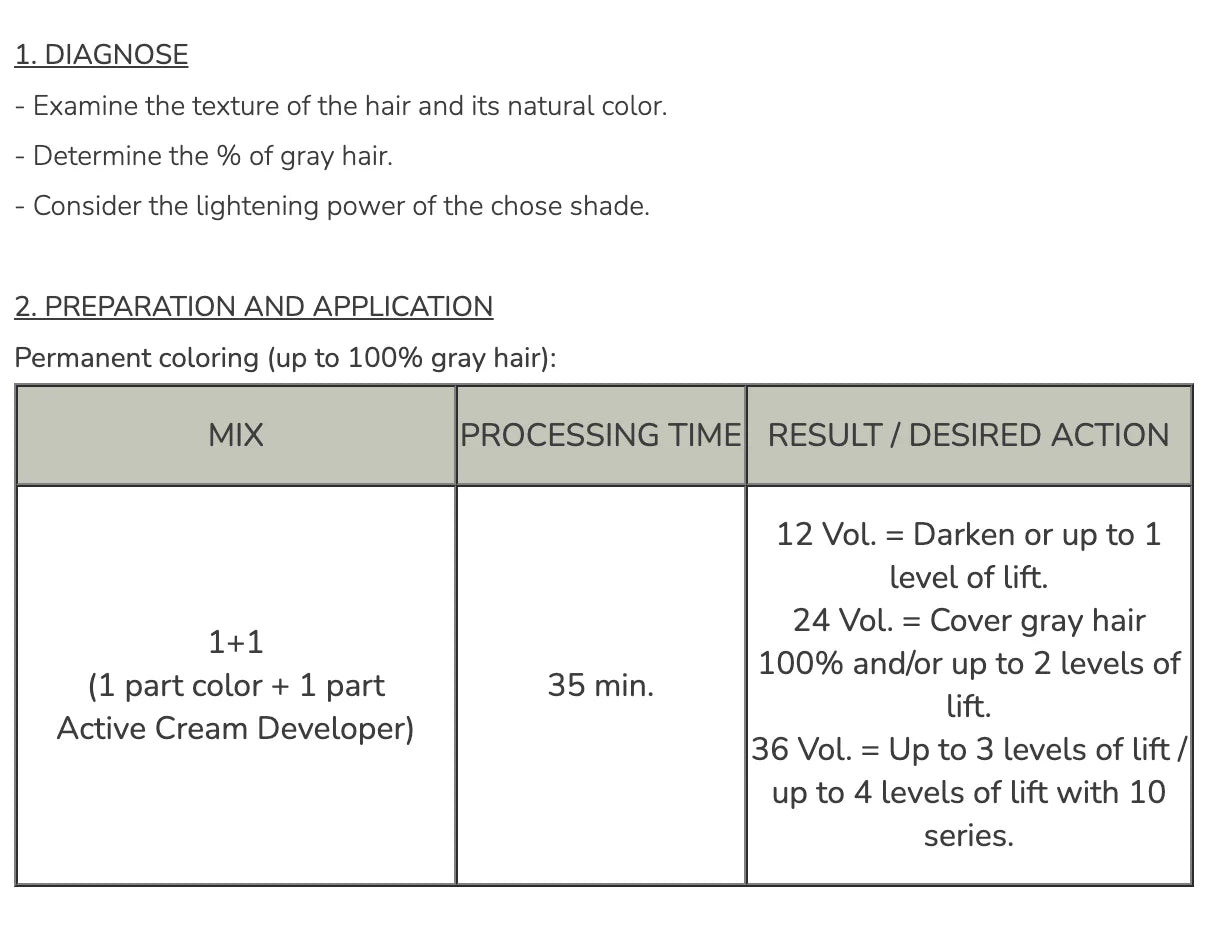 1. DIAGNOSE

- Examine the texture of the hair and its natural color.

- Determine the % of gray hair.

- Consider the lightening power of the chose shade.

2. PREPARATION AND APPLICATION

Permanent coloring (up to 100% gray hair):

| MIX | PROCESSING TIME | RESULT / DESIRED ACTION |
|---|---|---|
| 1+1 (1 part color + 1 part Active Cream Developer) | 35 min. | 12 Vol. = Darken or up to 1 level of lift. 24 Vol. = Cover gray hair 100% and/or up to 2 levels of lift. 36 Vol. = Up to 3 levels of lift / up to 4 levels of lift with 10 series. |